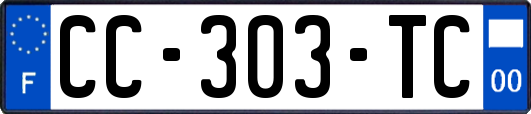 F
CC-303-TC
00